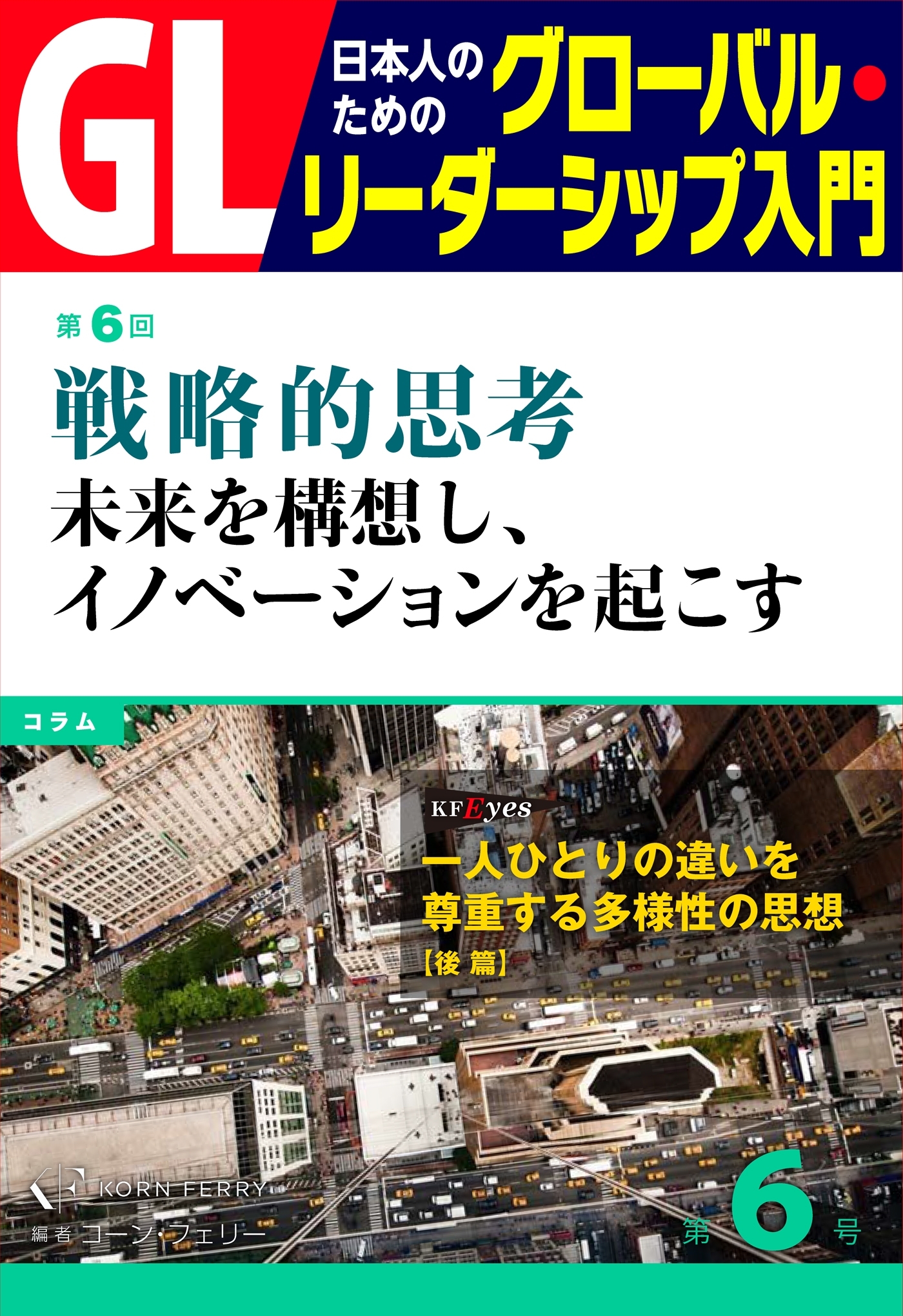 GL

日本人のための グローバル・リーダーシップ入門

第6回

戦略的思考

未来を構想し、イノベーションを起こす

コラム

KF Eyes

一人ひとりの違いを尊重する多様性の思想

【後篇】

KF KORN FERRY

編者 コーン・フェリー

第6号